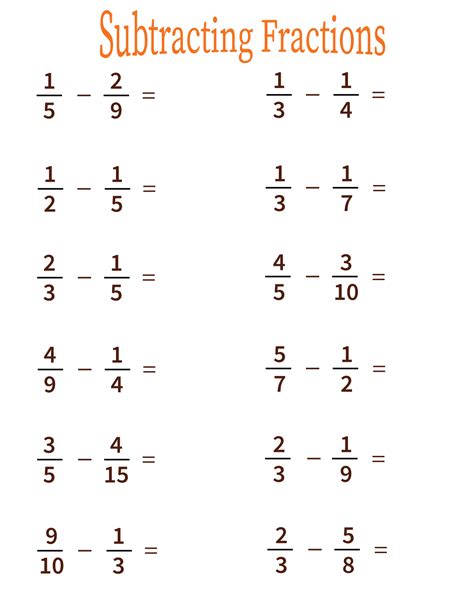 Subtracting Fractions

$\frac{1}{5} - \frac{2}{9} =$

$\frac{1}{2} - \frac{1}{5} =$

$\frac{2}{3} - \frac{1}{5} =$

$\frac{4}{9} - \frac{1}{4} =$

$\frac{3}{5} - \frac{4}{15} =$

$\frac{9}{10} - \frac{1}{3} =$

$\frac{1}{3} - \frac{1}{4} =$

$\frac{1}{3} - \frac{1}{7} =$

$\frac{4}{5} - \frac{3}{10} =$

$\frac{5}{7} - \frac{1}{2} =$

$\frac{2}{3} - \frac{1}{9} =$

$\frac{2}{3} - \frac{5}{8} =$